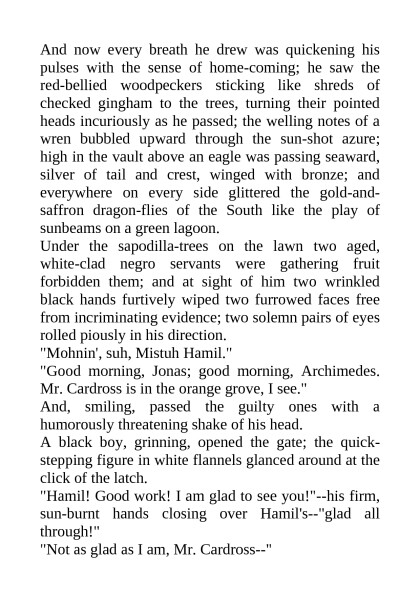 And now every breath he drew was quickening his pulses with the sense of home-coming; he saw the red-bellied woodpeckers sticking like shreds of checked gingham to the trees, turning their pointed heads incuriously as he passed; the welling notes of a wren bubbled upward through the sun-shot azure; high in the vault above an eagle was passing seaward, silver of tail and crest, winged with bronze; and everywhere on every side glittered the gold-and-saffron dragon-flies of the South like the play of sunbeams on a green lagoon.
Under the sapodilla-trees on the lawn two aged, white-clad negro servants were gathering fruit forbidden them; and at sight of him two wrinkled black hands furtively wiped two furrowed faces free from incriminating evidence; two solemn pairs of eyes rolled piously in his direction.
"Mohnin', suh, Mistuh Hamil."
"Good morning, Jonas; good morning, Archimedes. Mr. Cardross is in the orange grove, I see."
And, smiling, passed the guilty ones with a humorously threatening shake of his head.
A black boy, grinning, opened the gate; the quick-stepping figure in white flannels glanced around at the click of the latch.
"Hamil! Good work! I am glad to see you!"--his firm, sun-burnt hands closing over Hamil's--"glad all through!"
"Not as glad as I am, Mr. Cardross--"